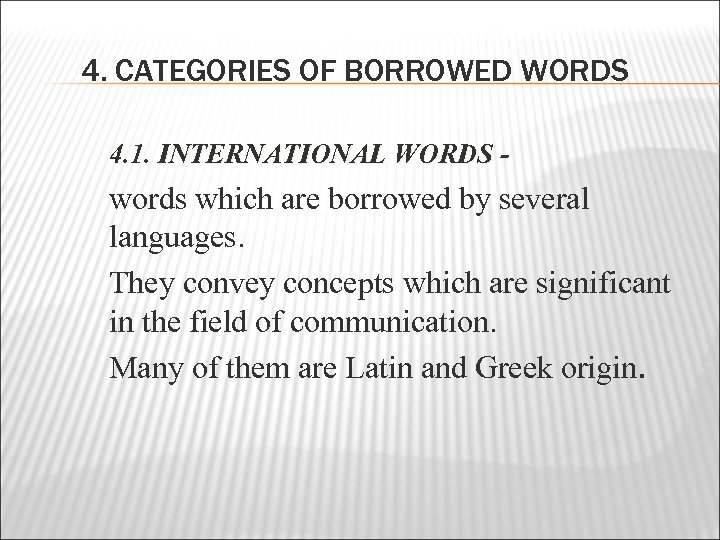 4. CATEGORIES OF BORROWED WORDS

4.1. INTERNATIONAL WORDS -

words which are borrowed by several languages.

They convey concepts which are significant in the field of communication.

Many of them are Latin and Greek origin.